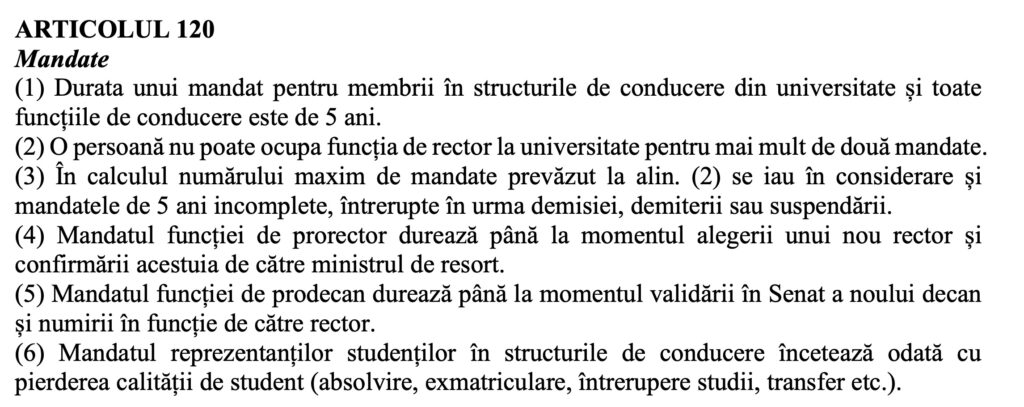 ARTICOLUL 120
Mandate
(1) Durata unui mandat pentru membrii în structurile de conducere din universitate și toate funcțiile de conducere este de 5 ani.
(2) O persoană nu poate ocupa funcția de rector la universitate pentru mai mult de două mandate.
(3) În calculul numărului maxim de mandate prevăzut la alin. (2) se iau în considerare și mandatele de 5 ani incomplete, întrerupte în urma demisiei, demiterii sau suspendării.
(4) Mandatul funcției de prorector durează până la momentul alegerii unui nou rector și confirmării acestuia de către ministrul de resort.
(5) Mandatul funcției de prodecan durează până la momentul validării în Senat a noului decan și numirii în funcție de către rector.
(6) Mandatul reprezentanților studenților în structurile de conducere încetează odată cu pierderea calității de student (absolvire, exmatriculare, întrerupere studii, transfer etc.).